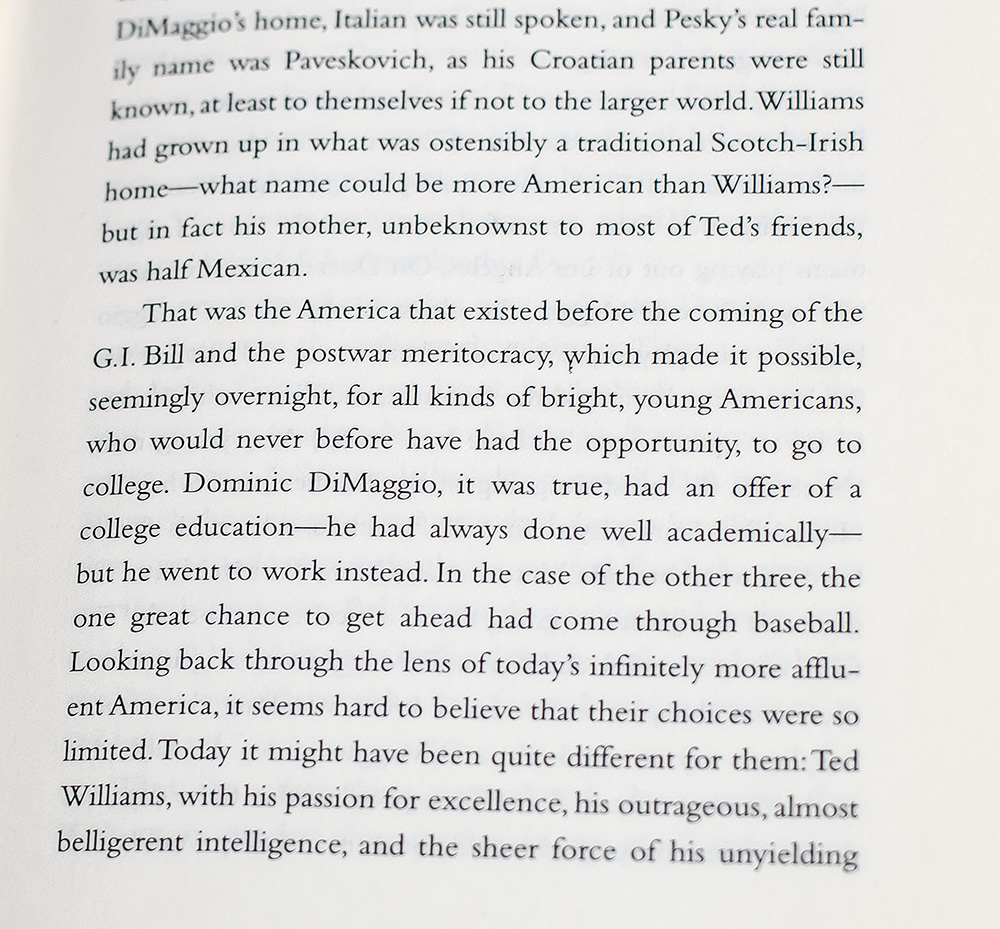 DiMaggio's home, Italian was still spoken, and Pesky's real family name was Paveskovich, as his Croatian parents were still known, at least to themselves if not to the larger world. Williams had grown up in what was ostensibly a traditional Scotch-Irish home—what name could be more American than Williams?—but in fact his mother, unbeknownst to most of Ted's friends, was half Mexican.

That was the America that existed before the coming of the G.I. Bill and the postwar meritocracy, which made it possible, seemingly overnight, for all kinds of bright, young Americans, who would never before have had the opportunity, to go to college. Dominic DiMaggio, it was true, had an offer of a college education—he had always done well academically—but he went to work instead. In the case of the other three, the one great chance to get ahead had come through baseball. Looking back through the lens of today's infinitely more affluent America, it seems hard to believe that their choices were so limited. Today it might have been quite different for them: Ted Williams, with his passion for excellence, his outrageous, almost belligerent intelligence, and the sheer force of his unyielding